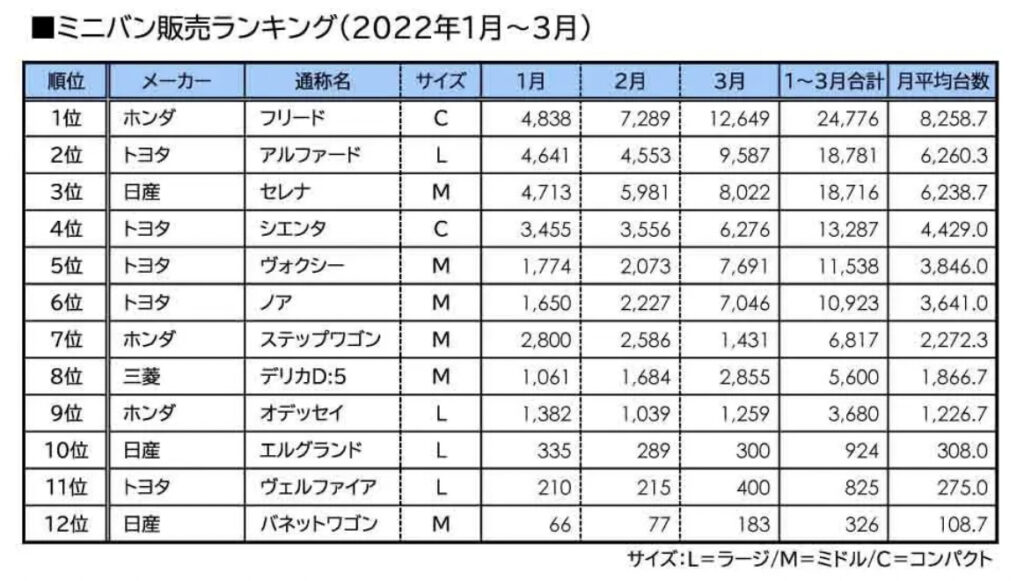 ■ミニバン販売ランキング（2022年1月～3月）

| 順位 | メーカー | 通称名 | サイズ | 1月 | 2月 | 3月 | 1～3月合計 | 月平均台数 |
|---|---|---|---|---|---|---|---|---|
| 1位 | ホンダ | フリード | C | 4,838 | 7,289 | 12,649 | 24,776 | 8,258.7 |
| 2位 | トヨタ | アルファード | L | 4,641 | 4,553 | 9,587 | 18,781 | 6,260.3 |
| 3位 | 日産 | セレナ | M | 4,713 | 5,981 | 8,022 | 18,716 | 6,238.7 |
| 4位 | トヨタ | シエンタ | C | 3,455 | 3,556 | 6,276 | 13,287 | 4,429.0 |
| 5位 | トヨタ | ヴォクシー | M | 1,774 | 2,073 | 7,691 | 11,538 | 3,846.0 |
| 6位 | トヨタ | ノア | M | 1,650 | 2,227 | 7,046 | 10,923 | 3,641.0 |
| 7位 | ホンダ | ステップワゴン | M | 2,800 | 2,586 | 1,431 | 6,817 | 2,272.3 |
| 8位 | 三菱 | デリカD:5 | M | 1,061 | 1,684 | 2,855 | 5,600 | 1,866.7 |
| 9位 | ホンダ | オデッセイ | L | 1,382 | 1,039 | 1,259 | 3,680 | 1,226.7 |
| 10位 | 日産 | エルグランド | L | 335 | 289 | 300 | 924 | 308.0 |
| 11位 | トヨタ | ヴェルファイア | L | 210 | 215 | 400 | 825 | 275.0 |
| 12位 | 日産 | バネットワゴン | M | 66 | 77 | 183 | 326 | 108.7 |

サイズ：L＝ラージ/M＝ミドル/C＝コンパクト